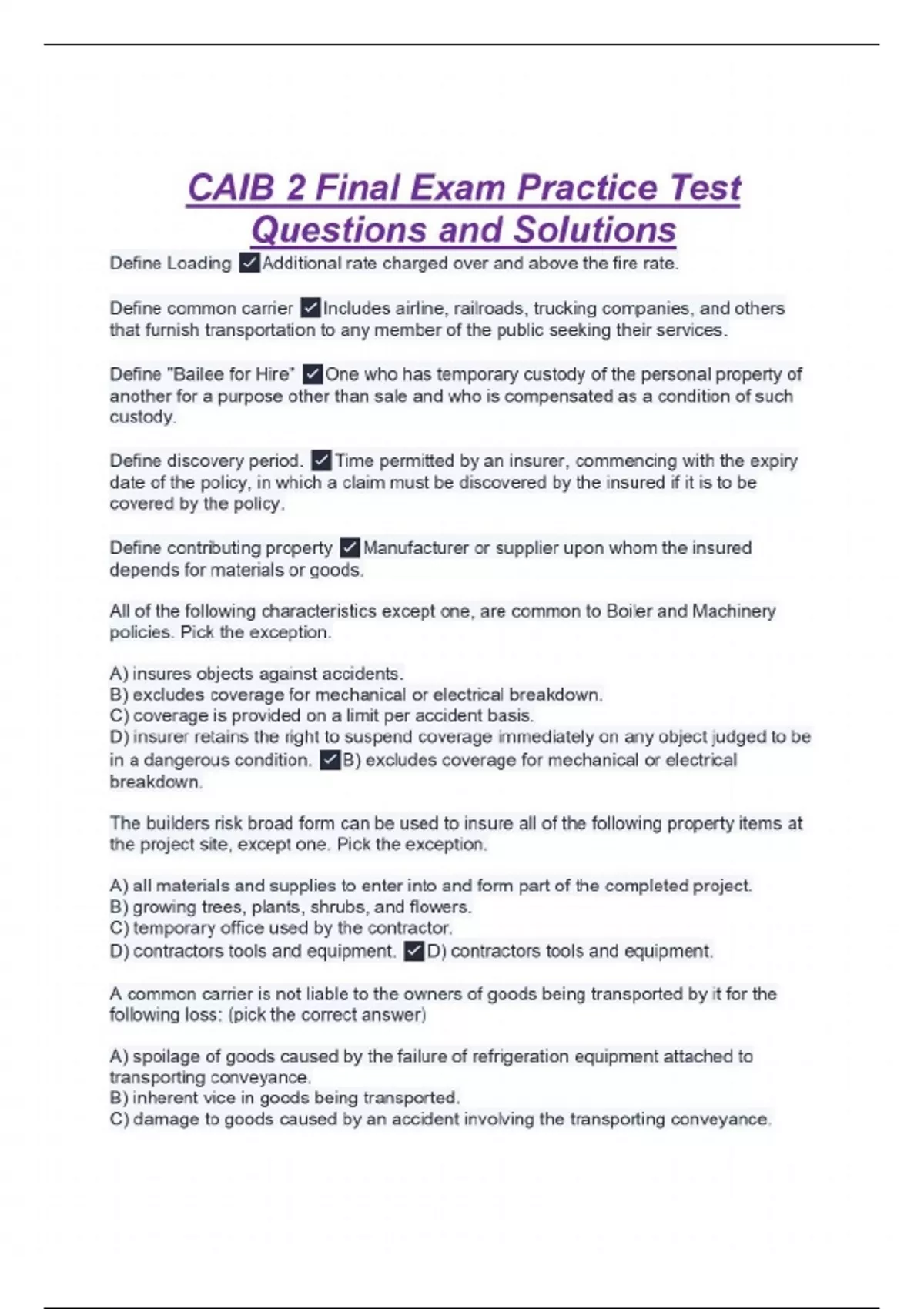 CAIB 2 Final Exam Practice Test Questions and Solutions

Define Loading ✓Additional rate charged over and above the fire rate.

Define common carrier ✓Includes airline, railroads, trucking companies, and others that furnish transportation to any member of the public seeking their services.

Define "Bailee for Hire" ✓One who has temporary custody of the personal property of another for a purpose other than sale and who is compensated as a condition of such custody.

Define discovery period. ✓Time permitted by an insurer, commencing with the expiry date of the policy, in which a claim must be discovered by the insured if it is to be covered by the policy.

Define contributing property ✓Manufacturer or supplier upon whom the insured depends for materials or goods.

All of the following characteristics except one, are common to Boiler and Machinery policies. Pick the exception.

A) insures objects against accidents.
B) excludes coverage for mechanical or electrical breakdown.
C) coverage is provided on a limit per accident basis.
D) insurer retains the right to suspend coverage immediately on any object judged to be in a dangerous condition. ✓B) excludes coverage for mechanical or electrical breakdown.

The builders risk broad form can be used to insure all of the following property items at the project site, except one. Pick the exception.

A) all materials and supplies to enter into and form part of the completed project.
B) growing trees, plants, shrubs, and flowers.
C) temporary office used by the contractor.
D) contractors tools and equipment. ✓D) contractors tools and equipment.

A common carrier is not liable to the owners of goods being transported by it for the following loss: (pick the correct answer)

A) spoilage of goods caused by the failure of refrigeration equipment attached to transporting conveyance.
B) inherent vice in goods being transported.
C) damage to goods caused by an accident involving the transporting conveyance.